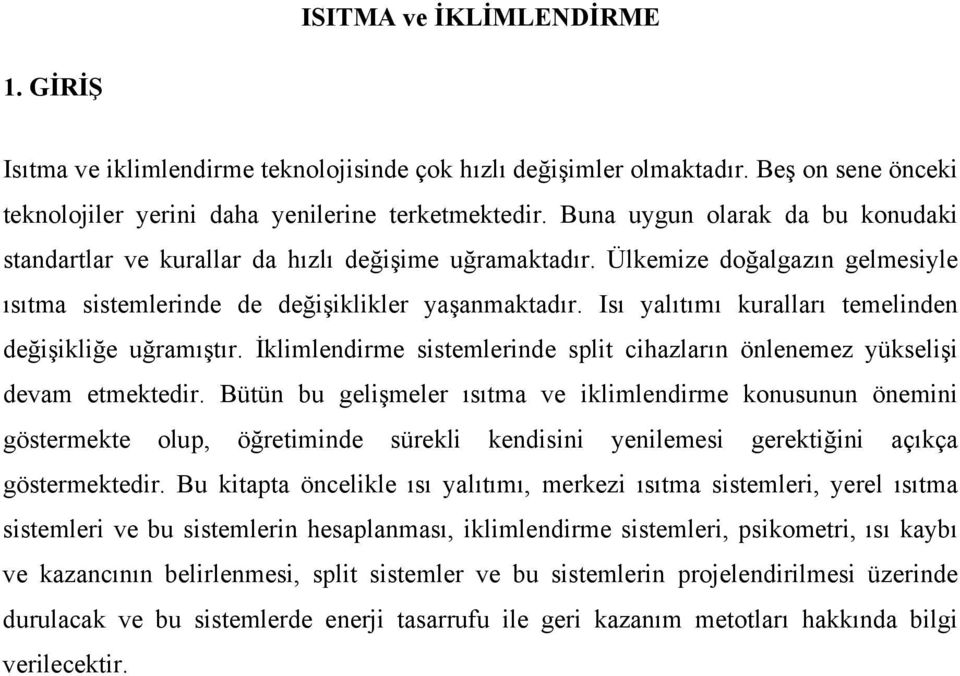 ISITMA ve İKLİMLENDİRME

1. GİRİŞ

Isıtma ve iklimlendirme teknolojisinde çok hızlı değişimler olmaktadır. Beş on sene önceki teknolojiler yerini daha yenilerine terketmektedir. Buna uygun olarak da bu konudaki standartlar ve kurallar da hızlı değişime uğramaktadır. Ülkemize doğalgazın gelmesiyle ısıtma sistemlerinde de değişiklikler yaşanmaktadır. Isı yalıtımı kuralları temelinden değişikliğe uğramıştır. İklimlendirme sistemlerinde split cihazların önlenemez yükselişi devam etmektedir. Bütün bu gelişmeler ısıtma ve iklimlendirme konusunun önemini göstermekte olup, öğretiminde sürekli kendisini yenilemesi gerektiğini açıkça göstermektedir. Bu kitapta öncelikle ısı yalıtımı, merkezi ısıtma sistemleri, yerel ısıtma sistemleri ve bu sistemlerin hesaplanması, iklimlendirme sistemleri, psikometri, ısı kaybı ve kazancının belirlenmesi, split sistemler ve bu sistemlerin projelendirilmesi üzerinde durulacak ve bu sistemlerde enerji tasarrufu ile geri kazanım metotları hakkında bilgi verilecektir.